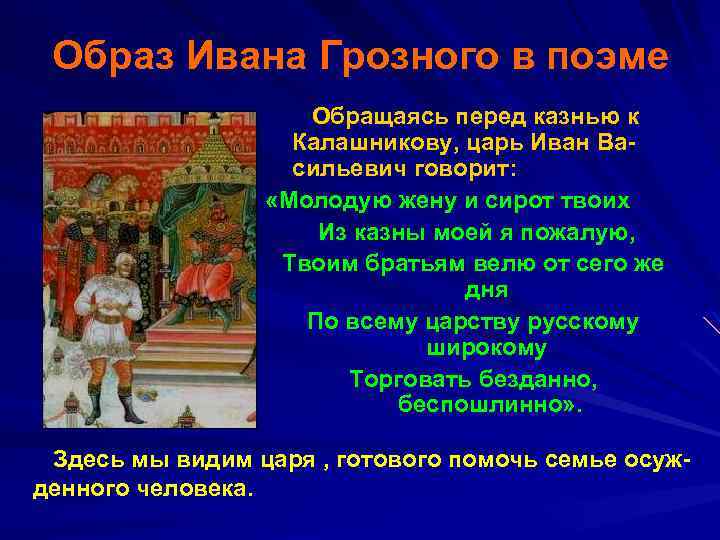 Образ Ивана Грозного в поэме

Обращаясь перед казнью к Калашникову, царь Иван Васильевич говорит:

«Молодую жену и сирот твоих
Из казны моей я пожалую,
Твоим братьям велю от сего же дня
По всему царству русскому широкому
Торговать безданно, беспошлинно».

Здесь мы видим царя , готового помочь семье осужденного человека.